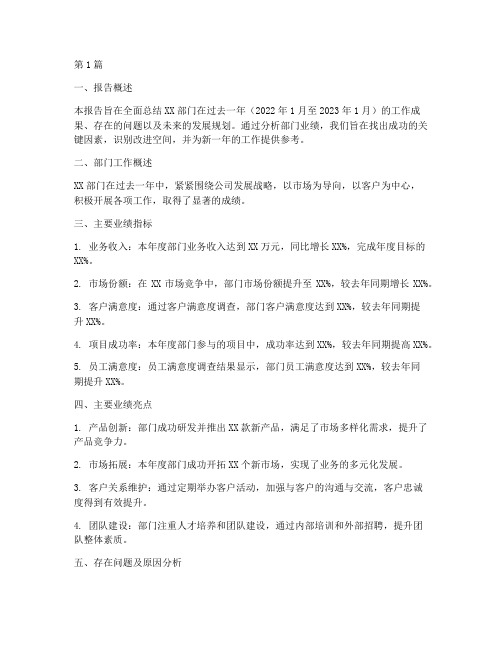 第1篇

一、报告概述

本报告旨在全面总结XX部门在过去一年（2022年1月至2023年1月）的工作成果、存在的问题以及未来的发展规划。通过分析部门业绩，我们旨在找出成功的关键因素，识别改进空间，并为新一年的工作提供参考。

二、部门工作概述

XX部门在过去一年中，紧紧围绕公司发展战略，以市场为导向，以客户为中心，积极开展各项工作，取得了显著的成绩。

三、主要业绩指标

1. 业务收入：本年度部门业务收入达到XX万元，同比增长XX%，完成年度目标的XX%。

2. 市场份额：在XX市场竞争中，部门市场份额提升至XX%，较去年同期增长XX%。

3. 客户满意度：通过客户满意度调查，部门客户满意度达到XX%，较去年同期提升XX%。

4. 项目成功率：本年度部门参与的项目中，成功率达到XX%，较去年同期提高XX%。

5. 员工满意度：员工满意度调查结果显示，部门员工满意度达到XX%，较去年同期提升XX%。

四、主要业绩亮点

1. 产品创新：部门成功研发并推出XX款新产品，满足了市场多样化需求，提升了产品竞争力。

2. 市场拓展：本年度部门成功开拓XX个新市场，实现了业务的多元化发展。

3. 客户关系维护：通过定期举办客户活动，加强与客户的沟通与交流，客户忠诚度得到有效提升。

4. 团队建设：部门注重人才培养和团队建设，通过内部培训和外部招聘，提升团队整体素质。

五、存在问题及原因分析